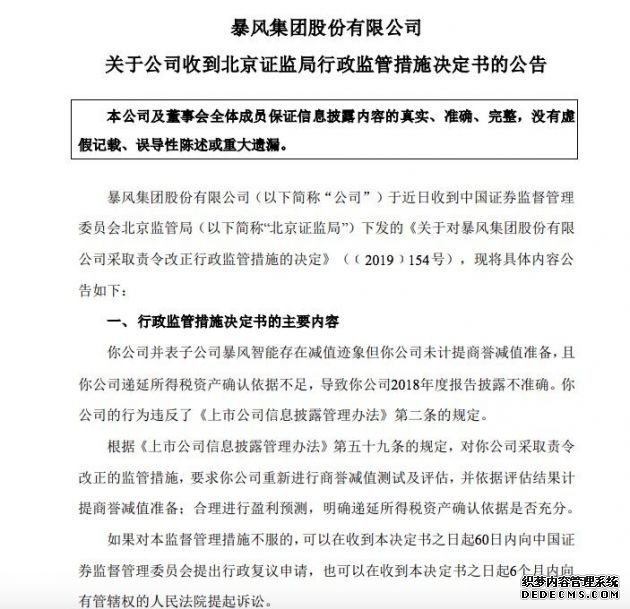 暴风集团股份有限公司

关于公司收到北京证监局行政监管措施决定书的公告

本公司及董事会全体成员保证信息披露内容的真实、准确、完整，没有虚假记载、误导性陈述或重大遗漏。

暴风集团股份有限公司（以下简称“公司”）于近日收到中国证券监督管理委员会北京监管局（以下简称“北京证监局”）下发的《关于对暴风集团股份有限公司采取责令改正行政监管措施的决定》（（2019）154号），现将具体内容公告如下：

一、行政监管措施决定书的主要内容

你公司并表子公司暴风智能存在减值迹象但你公司未计提商誉减值准备，且你公司递延所得税资产确认依据不足，导致你公司2018年度报告披露不准确。你公司的行为违反了《上市公司信息披露管理办法》第二条的规定。

根据《上市公司信息披露管理办法》第五十九条的规定，对你公司采取责令改正的监管措施，要求你公司重新进行商誉减值测试及评估，并依据评估结果计提商誉减值准备；合理进行盈利预测，明确递延所得税资产确认依据是否充分。

如果对本监督管理措施不服的，可以在收到本决定书之日起60日内向中国证券监督管理委员会提出行政复议申请，也可以在收到本决定书之日起6个月内向有管辖权的人民法院提起诉讼。

织梦内容管理系统
DEDECMS.COM